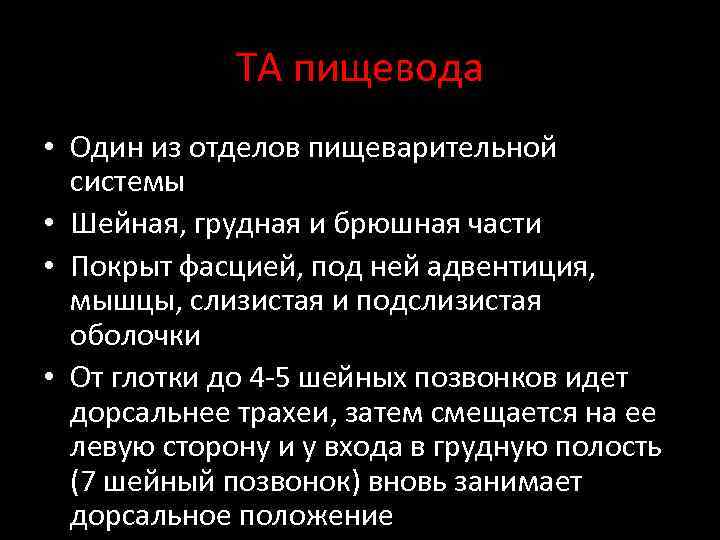 ТА пищевода

• Один из отделов пищеварительной системы
• Шейная, грудная и брюшная части
• Покрыт фасцией, под ней адвентиция, мышцы, слизистая и подслизистая оболочки
• От глотки до 4-5 шейных позвонков идет дорсальнее трахеи, затем смещается на ее левую сторону и у входа в грудную полость (7 шейный позвонок) вновь занимает дорсальное положение